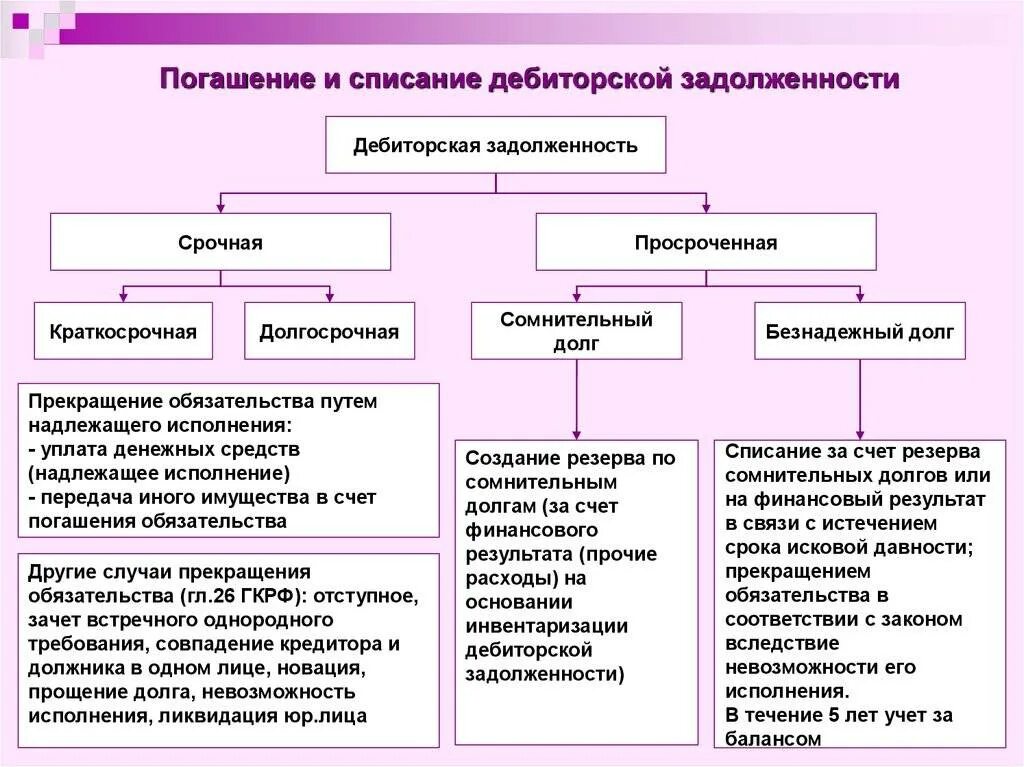 Погашение и списание дебиторской задолженности

Дебиторская задолженность

Срочная

Просроченная

Краткосрочная

Долгосрочная

Сомнительный долг

Безнадежный долг

Прекращение обязательства путем надлежащего исполнения:
- уплата денежных средств (надлежащее исполнение)
- передача иного имущества в счет погашения обязательства

Другие случаи прекращения обязательства (гл.26 ГКРФ): отступное, зачет встречного однородного требования, совпадение кредитора и должника в одном лице, новация, прощение долга, невозможность исполнения, ликвидация юр.лица

Создание резерва по сомнительным долгам (за счет финансового результата (прочие расходы) на основании инвентаризации дебиторской задолженности)

Списание за счет резерва сомнительных долгов или на финансовый результат в связи с истечением срока исковой давности; прекращением обязательства в соответствии с законом вследствие невозможности его исполнения.
В течение 5 лет учет за балансом